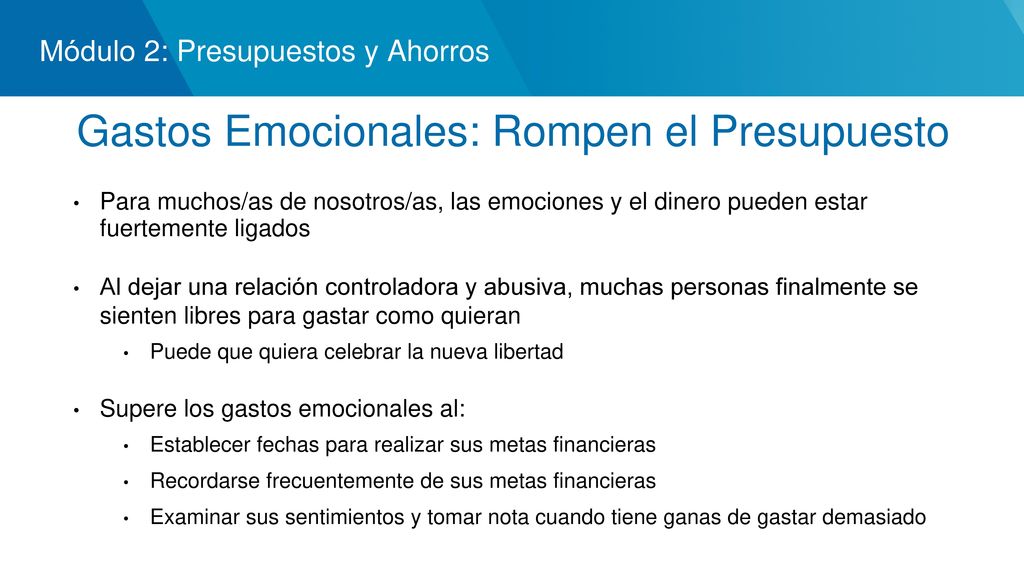 Módulo 2: Presupuestos y Ahorros

Gastos Emocionales: Rompen el Presupuesto

• Para muchos/as de nosotros/as, las emociones y el dinero pueden estar fuertemente ligados

• Al dejar una relación controladora y abusiva, muchas personas finalmente se sienten libres para gastar como quieran
  • Puede que quiera celebrar la nueva libertad

• Supere los gastos emocionales al:
  • Establecer fechas para realizar sus metas financieras
  • Recordarse frecuentemente de sus metas financieras
  • Examinar sus sentimientos y tomar nota cuando tiene ganas de gastar demasiado